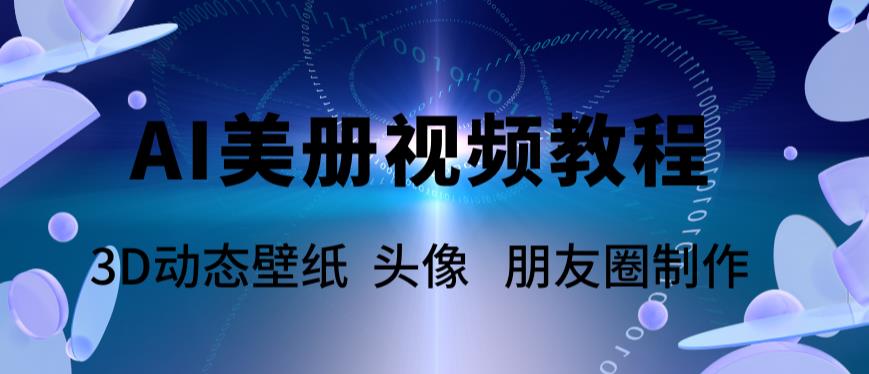 AI美册视频教程

3D动态壁纸 头像 朋友圈制作